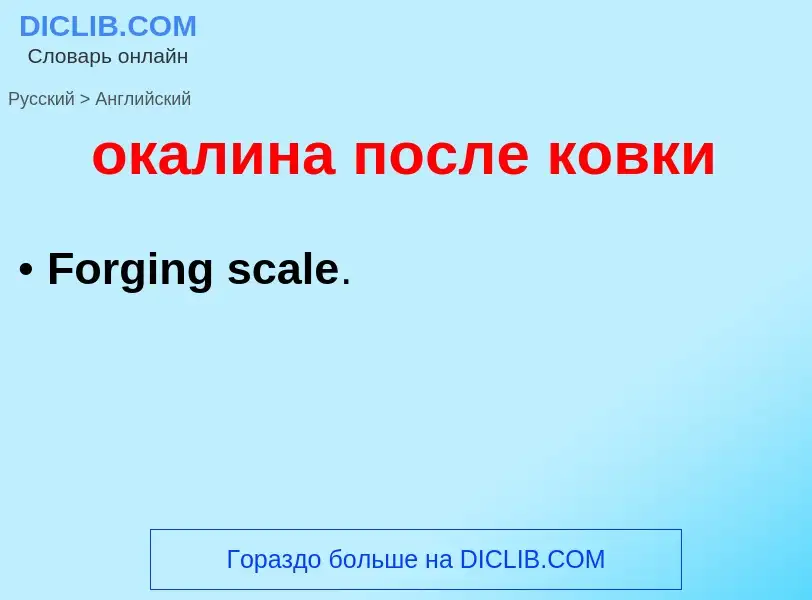 DICLIB.COM
Словарь онлайн

Русский > Английский

окалина после ковки

• Forging scale.

Гораздо больше на DICLIB.COM